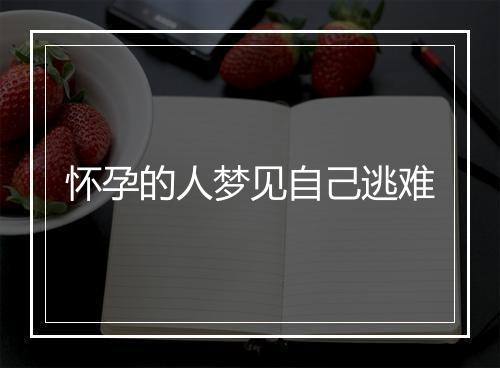 怀孕的人梦见自己逃难